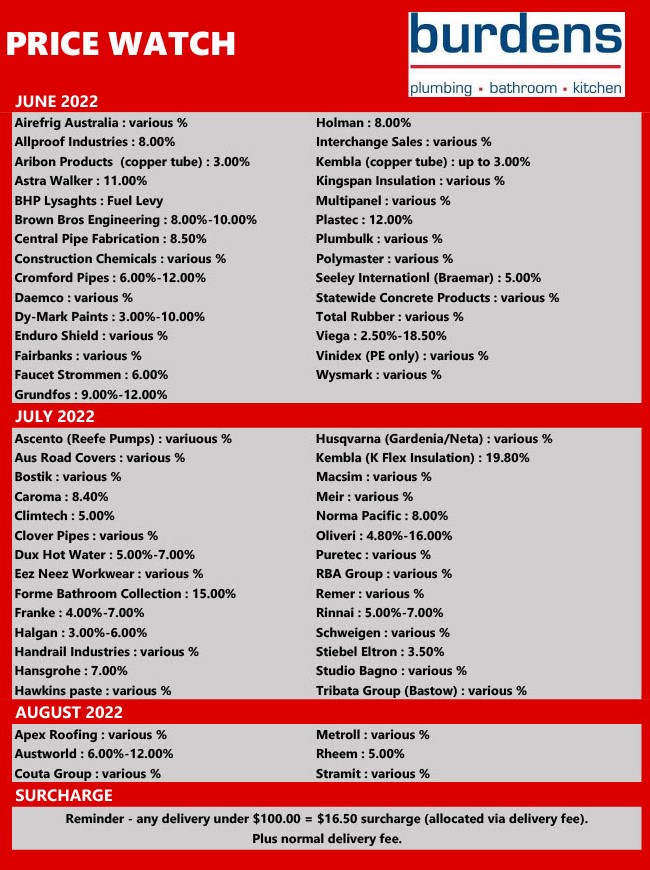 PRICE WATCH

burdens
plumbing ▪ bathroom ▪ kitchen

JUNE 2022

Airefrig Australia : various %
Allproof Industries : 8.00%
Aribon Products (copper tube) : 3.00%
Astra Walker : 11.00%
BHP Lysaghts : Fuel Levy
Brown Bros Engineering : 8.00%-10.00%
Central Pipe Fabrication : 8.50%
Construction Chemicals : various %
Cromford Pipes : 6.00%-12.00%
Daemco : various %
Dy-Mark Paints : 3.00%-10.00%
Enduro Shield : various %
Fairbanks : various %
Faucet Strommen : 6.00%
Grundfos : 9.00%-12.00%

Holman : 8.00%
Interchange Sales : various %
Kembla (copper tube) : up to 3.00%
Kingspan Insulation : various %
Multipanel : various %
Plastec : 12.00%
Plumbulk : various %
Polymaster : various %
Seeley Internationl (Braemar) : 5.00%
Statewide Concrete Products : various %
Total Rubber : various %
Viega : 2.50%-18.50%
Vinidex (PE only) : various %
Wysmark : various %

JULY 2022

Ascento (Reefe Pumps) : variuous %
Aus Road Covers : various %
Bostik : various %
Caroma : 8.40%
Climtech : 5.00%
Clover Pipes : various %
Dux Hot Water : 5.00%-7.00%
Eez Neez Workwear : various %
Forme Bathroom Collection : 15.00%
Franke : 4.00%-7.00%
Halgan : 3.00%-6.00%
Handrail Industries : various %
Hansgrohe : 7.00%
Hawkins paste : various %

Husqvarna (Gardenia/Neta) : various %
Kembla (K Flex Insulation) : 19.80%
Macsim : various %
Meir : various %
Norma Pacific : 8.00%
Oliveri : 4.80%-16.00%
Puretec : various %
RBA Group : various %
Remer : various %
Rinnai : 5.00%-7.00%
Schweigen : various %
Stiebel Eltron : 3.50%
Studio Bagno : various %
Tribata Group (Bastow) : various %

AUGUST 2022

Apex Roofing : various %
Austworld : 6.00%-12.00%
Couta Group : various %

Metroll : various %
Rheem : 5.00%
Stramit : various %

SURCHARGE

Reminder - any delivery under \$100.00 = \$16.50 surcharge (allocated via delivery fee).
Plus normal delivery fee.